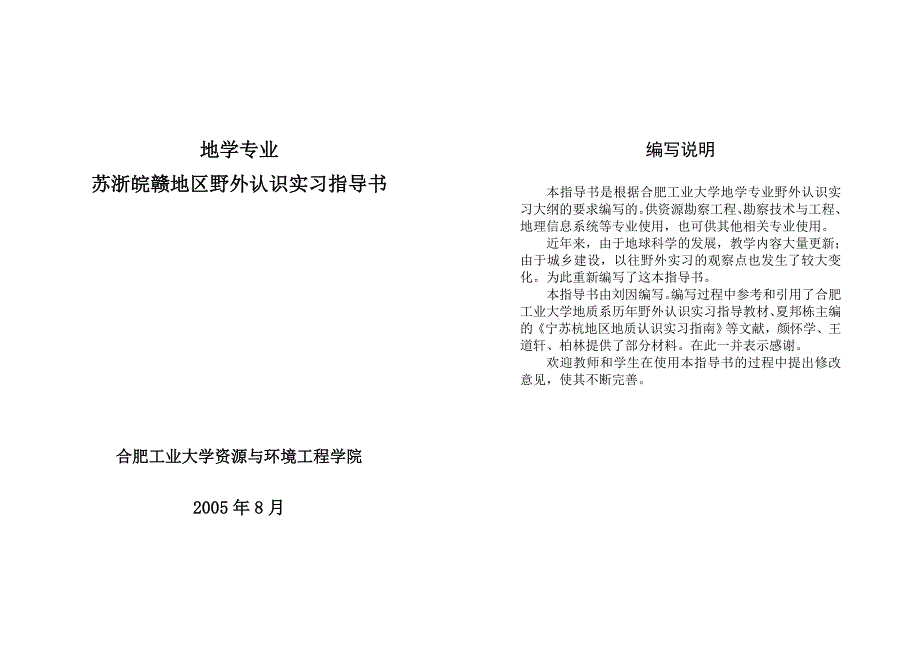 地学专业

苏浙皖赣地区野外认识实习指导书

合肥工业大学资源与环境工程学院

2005 年 8 月

编写说明

本指导书是根据合肥工业大学地学专业野外认识实习大纲的要求编写的。供资源勘察工程、勘察技术与工程、地理信息系统等专业使用，也可供其他相关专业使用。

近年来，由于地球科学的发展，教学内容大量更新；由于城乡建设，以往野外实习的观察点也发生了较大变化。为此重新编写了这本指导书。

本指导书由刘因编写。编写过程中参考和引用了合肥工业大学地质系历年野外认识实习指导教材、夏邦栋主编的《宁苏杭地区地质认识实习指南》等文献，颜怀学、王道轩、柏林提供了部分材料。在此一并表示感谢。

欢迎教师和学生在使用本指导书的过程中提出修改意见，使其不断完善。